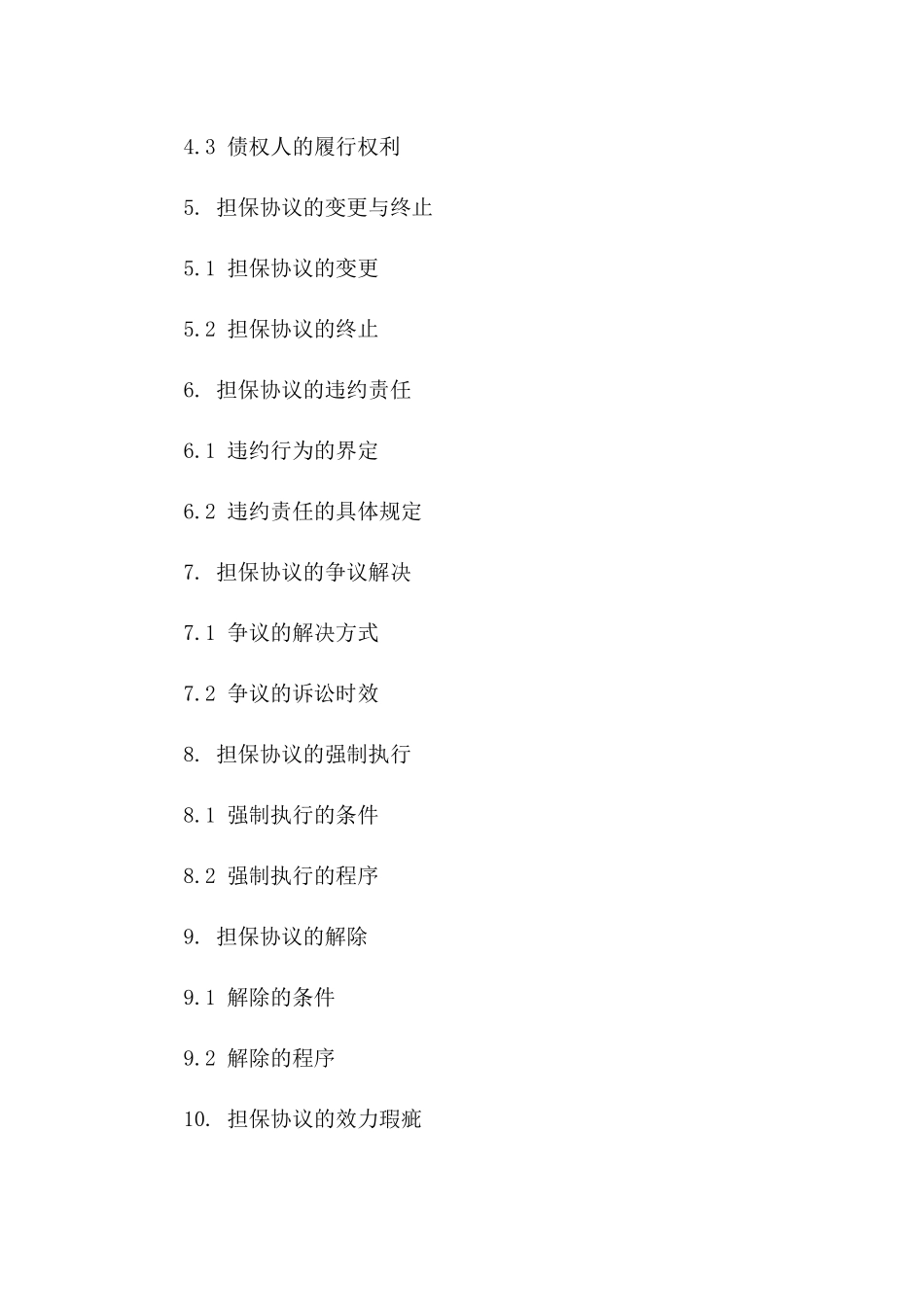 4.3 债权人的履行权利

5. 担保协议的变更与终止

5.1 担保协议的变更

5.2 担保协议的终止

6. 担保协议的违约责任

6.1 违约行为的界定

6.2 违约责任的具体规定

7. 担保协议的争议解决

7.1 争议的解决方式

7.2 争议的诉讼时效

8. 担保协议的强制执行

8.1 强制执行的条件

8.2 强制执行的程序

9. 担保协议的解除

9.1 解除的条件

9.2 解除的程序

10. 担保协议的效力瑕疵